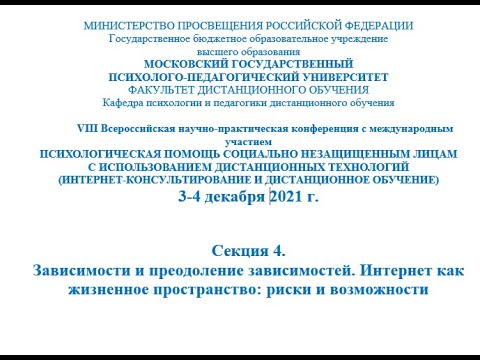 МИНИСТЕРСТВО ПРОСВЕЩЕНИЯ РОССИЙСКОЙ ФЕДЕРАЦИИ
Государственное бюджетное образовательное учреждение
высшего образования
МОСКОВСКИЙ ГОСУДАРСТВЕННЫЙ
ПСИХОЛОГО-ПЕДАГОГИЧЕСКИЙ УНИВЕРСИТЕТ
ФАКУЛЬТЕТ ДИСТАНЦИОННОГО ОБУЧЕНИЯ
Кафедра психологии и педагогики дистанционного обучения

VIII Всероссийская научно-практическая конференция с международным участием
ПСИХОЛОГИЧЕСКАЯ ПОМОЩЬ СОЦИАЛЬНО НЕЗАЩИЩЕННЫМ ЛИЦАМ С ИСПОЛЬЗОВАНИЕМ ДИСТАНЦИОННЫХ ТЕХНОЛОГИЙ (ИНТЕРНЕТ-КОНСУЛЬТИРОВАНИЕ И ДИСТАНЦИОННОЕ ОБУЧЕНИЕ)
3-4 декабря 2021 г.

Секция 4.
Зависимости и преодоление зависимостей. Интернет как жизненное пространство: риски и возможности